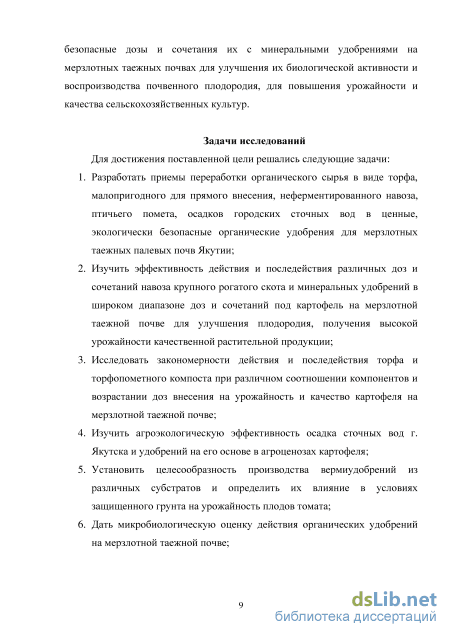 безопасные дозы и сочетания их с минеральными удобрениями на мерзлотных таежных почвах для улучшения их биологической активности и воспроизводства почвенного плодородия, для повышения урожайности и качества сельскохозяйственных культур.

Задачи исследований

Для достижения поставленной цели решались следующие задачи:

1. Разработать приемы переработки органического сырья в виде торфа, малопригодного для прямого внесения, неферментированного навоза, птичьего помета, осадков городских сточных вод в ценные, экологически безопасные органические удобрения для мерзлотных таежных палевых почв Якутии;
2. Изучить эффективность действия и последействия различных доз и сочетаний навоза крупного рогатого скота и минеральных удобрений в широком диапазоне доз и сочетаний под картофель на мерзлотной таежной почве для улучшения плодородия, получения высокой урожайности качественной растительной продукции;
3. Исследовать закономерности действия и последействия торфа и торфопометного компоста при различном соотношении компонентов и возрастании доз внесения на урожайность и качество картофеля на мерзлотной таежной почве;
4. Изучить агроэкологическую эффективность осадка сточных вод г. Якутска и удобрений на его основе в агроценозах картофеля;
5. Установить целесообразность производства вермиудобрений из различных субстратов и определить их влияние в условиях защищенного грунта на урожайность плодов томата;
6. Дать микробиологическую оценку действия органических удобрений на мерзлотной таежной почве;

9

dsLib.net
библиотека диссертаций